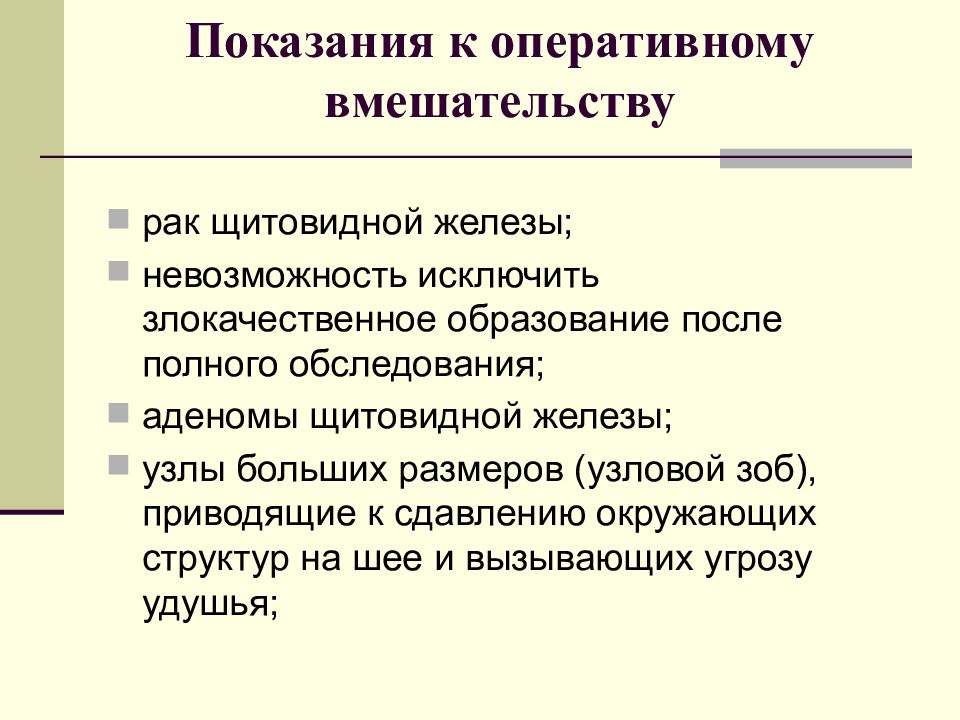 Показания к оперативному вмешательству

рак щитовидной железы;

невозможность исключить злокачественное образование после полного обследования;

аденомы щитовидной железы;

узлы больших размеров (узловой зоб), приводящие к сдавлению окружающих структур на шее и вызывающих угрозу удушья;